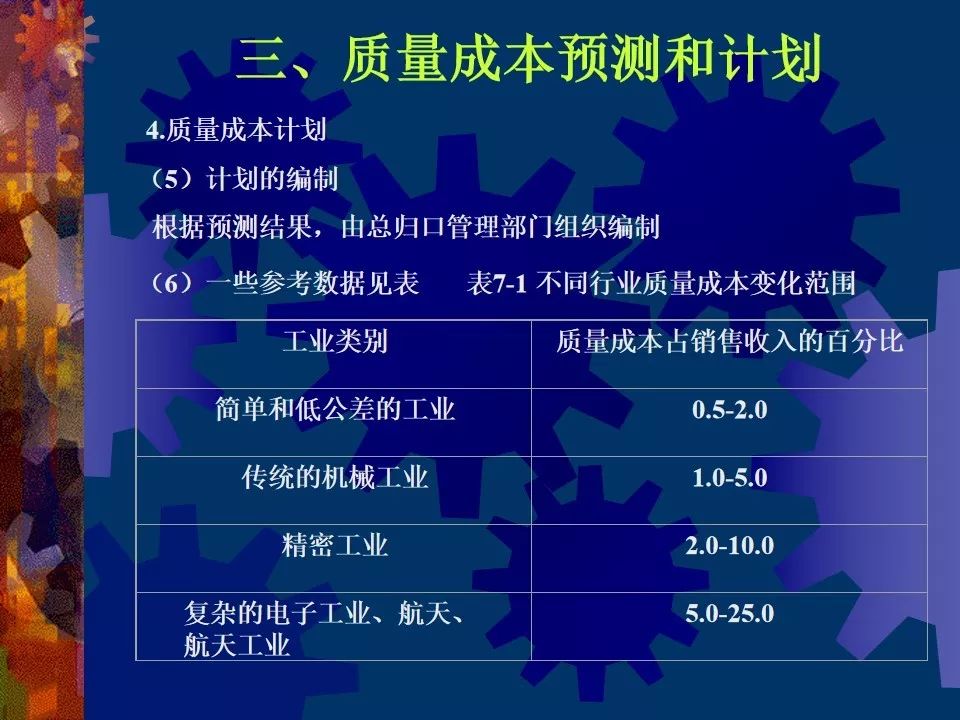 三、质量成本预测和计划

4.质量成本计划

（5）计划的编制

根据预测结果，由总归口管理部门组织编制

（6）一些参考数据见表　表7-1 不同行业质量成本变化范围

| 工业类别 | 质量成本占销售收入的百分比 |
|---|---|
| 简单和低公差的工业 | 0.5-2.0 |
| 传统的机械工业 | 1.0-5.0 |
| 精密工业 | 2.0-10.0 |
| 复杂的电子工业、航天、航天工业 | 5.0-25.0 |